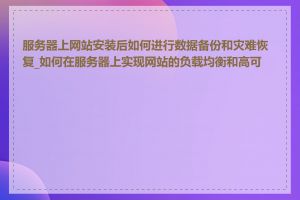 服务器上网站安装后如何进行数据备份和灾难恢复_如何在服务器上实现网站的负载均衡和高可